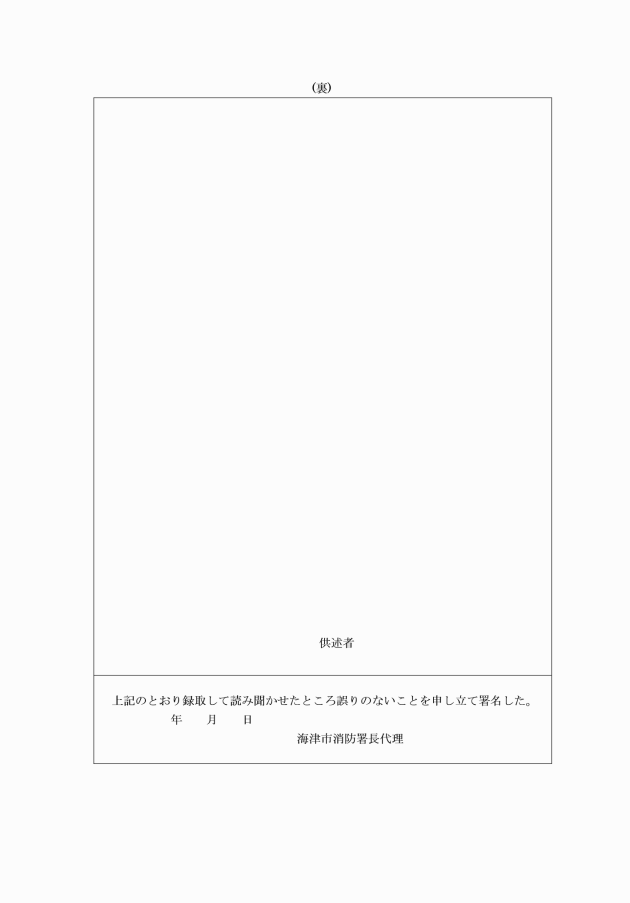 (裏)

供述者

上記のとおり録取して読み聞かせたところ誤りのないことを申し立て署名した。

年　月　日

海津市消防署長代理